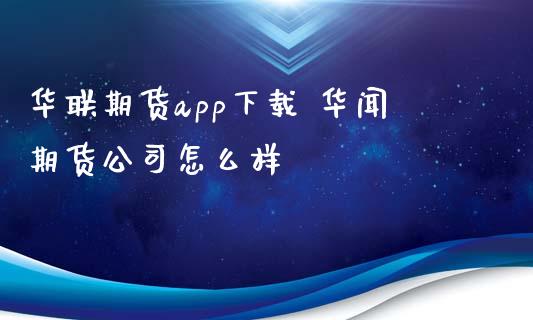 华联期货app下载 华闻期货公司怎么样